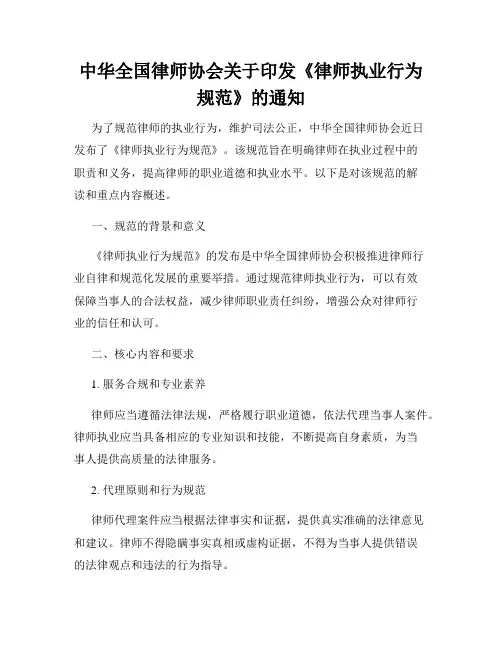 中华全国律师协会关于印发《律师执业行为规范》的通知

为了规范律师的执业行为，维护司法公正，中华全国律师协会近日发布了《律师执业行为规范》。该规范旨在明确律师在执业过程中的职责和义务，提高律师的职业道德和执业水平。以下是对该规范的解读和重点内容概述。

一、规范的背景和意义

《律师执业行为规范》的发布是中华全国律师协会积极推进律师行业自律和规范化发展的重要举措。通过规范律师执业行为，可以有效保障当事人的合法权益，减少律师职业责任纠纷，增强公众对律师行业的信任和认可。

二、核心内容和要求

1. 服务合规和专业素养

律师应当遵循法律法规，严格履行职业道德，依法代理当事人案件。律师执业应当具备相应的专业知识和技能，不断提高自身素质，为当事人提供高质量的法律服务。

2. 代理原则和行为规范

律师代理案件应当根据法律事实和证据，提供真实准确的法律意见和建议。律师不得隐瞒事实真相或虚构证据，不得为当事人提供错误的法律观点和违法的行为指导。